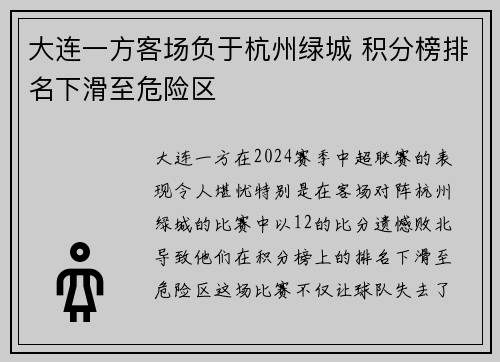 大连一方客场负于杭州绿城 积分榜排名下滑至危险区

大连一方在2024赛季中超联赛的表现令人堪忧特别是在客场对阵杭州绿城的比赛中以12的比分遗憾败北导致他们在积分榜上的排名下滑至危险区这场比赛不仅让球队失去了